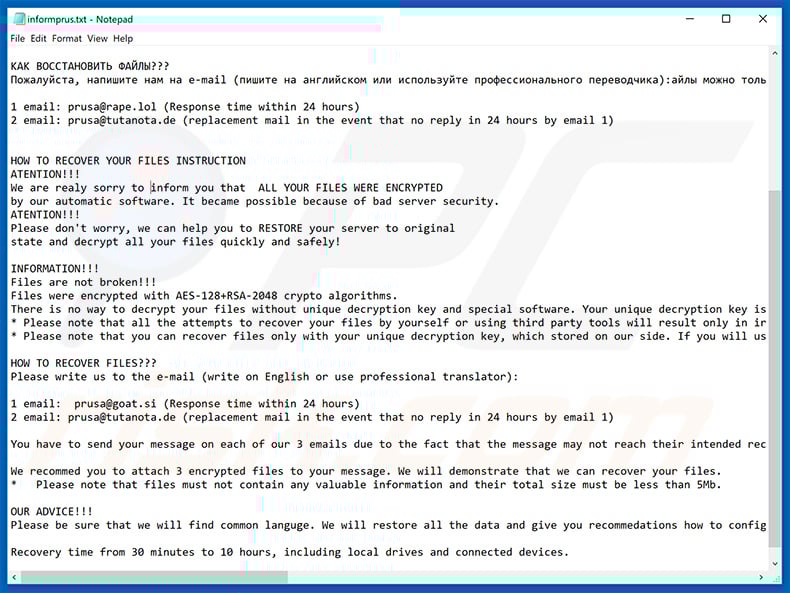 informprus.txt - Notepad

File Edit Format View Help

КАК ВОССТАНОВИТЬ ФАЙЛЫ???
Пожалуйста, напишите нам на e-mail (пишите на английском или используйте профессионального переводчика):айлы можно толь

1 email: prusa@rape.lol (Response time within 24 hours)
2 email: prusa@tutanota.de (replacement mail in the event that no reply in 24 hours by email 1)

HOW TO RECOVER YOUR FILES INSTRUCTION
ATENTION!!!
We are realy sorry to inform you that ALL YOUR FILES WERE ENCRYPTED
by our automatic software. It became possible because of bad server security.
ATENTION!!!
Please don't worry, we can help you to RESTORE your server to original
state and decrypt all your files quickly and safely!

INFORMATION!!!
Files are not broken!!!
Files were encrypted with AES-128+RSA-2048 crypto algorithms.
There is no way to decrypt your files without unique decryption key and special software. Your unique decryption key is
* Please note that all the attempts to recover your files by yourself or using third party tools will result only in ir
* Please note that you can recover files only with your unique decryption key, which stored on our side. If you will us

HOW TO RECOVER FILES???
Please write us to the e-mail (write on English or use professional translator):

1 email: prusa@goat.si (Response time within 24 hours)
2 email: prusa@tutanota.de (replacement mail in the event that no reply in 24 hours by email 1)

You have to send your message on each of our 3 emails due to the fact that the message may not reach their intended rec

We recommed you to attach 3 encrypted files to your message. We will demonstrate that we can recover your files.
* Please note that files must not contain any valuable information and their total size must be less than 5Mb.

OUR ADVICE!!!
Please be sure that we will find common languge. We will restore all the data and give you recommedations how to config

Recovery time from 30 minutes to 10 hours, including local drives and connected devices.